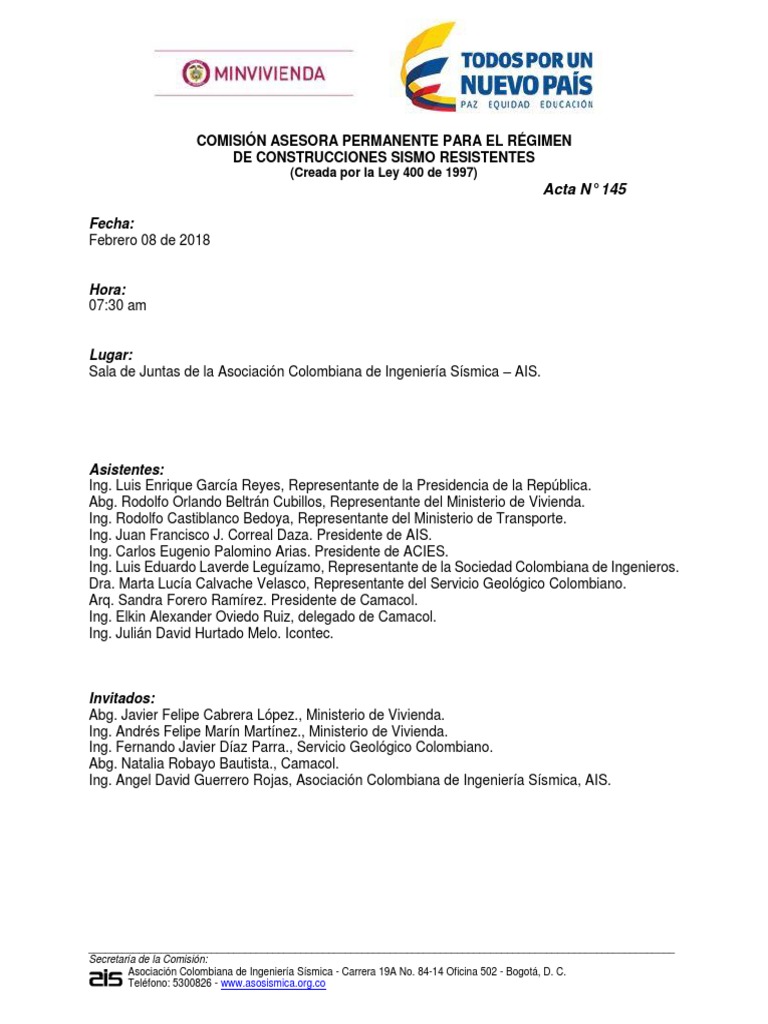 MINVIVIENDA

TODOS POR UN NUEVO PAÍS
PAZ EQUIDAD EDUCACIÓN

COMISIÓN ASESORA PERMANENTE PARA EL RÉGIMEN DE CONSTRUCCIONES SISMO RESISTENTES
(Creada por la Ley 400 de 1997)

Acta N° 145

Fecha:
Febrero 08 de 2018

Hora:
07:30 am

Lugar:
Sala de Juntas de la Asociación Colombiana de Ingeniería Sísmica – AIS.

Asistentes:
Ing. Luis Enrique García Reyes, Representante de la Presidencia de la República.
Abg. Rodolfo Orlando Beltrán Cubillos, Representante del Ministerio de Vivienda.
Ing. Rodolfo Castiblanco Bedoya, Representante del Ministerio de Transporte.
Ing. Juan Francisco J. Correal Daza. Presidente de AIS.
Ing. Carlos Eugenio Palomino Arias. Presidente de ACIES.
Ing. Luis Eduardo Laverde Leguízamo, Representante de la Sociedad Colombiana de Ingenieros.
Dra. Marta Lucía Calvache Velasco, Representante del Servicio Geológico Colombiano.
Arq. Sandra Forero Ramírez. Presidente de Camacol.
Ing. Elkin Alexander Oviedo Ruiz, delegado de Camacol.
Ing. Julián David Hurtado Melo. Icontec.

Invitados:
Abg. Javier Felipe Cabrera López., Ministerio de Vivienda.
Ing. Andrés Felipe Marín Martínez., Ministerio de Vivienda.
Ing. Fernando Javier Díaz Parra., Servicio Geológico Colombiano.
Abg. Natalia Robayo Bautista., Camacol.
Ing. Angel David Guerrero Rojas, Asociación Colombiana de Ingeniería Sísmica, AIS.

Secretaría de la Comisión:
ais Asociación Colombiana de Ingeniería Sísmica - Carrera 19A No. 84-14 Oficina 502 - Bogotá, D. C.
Teléfono: 5300826 - www.asosismica.org.co